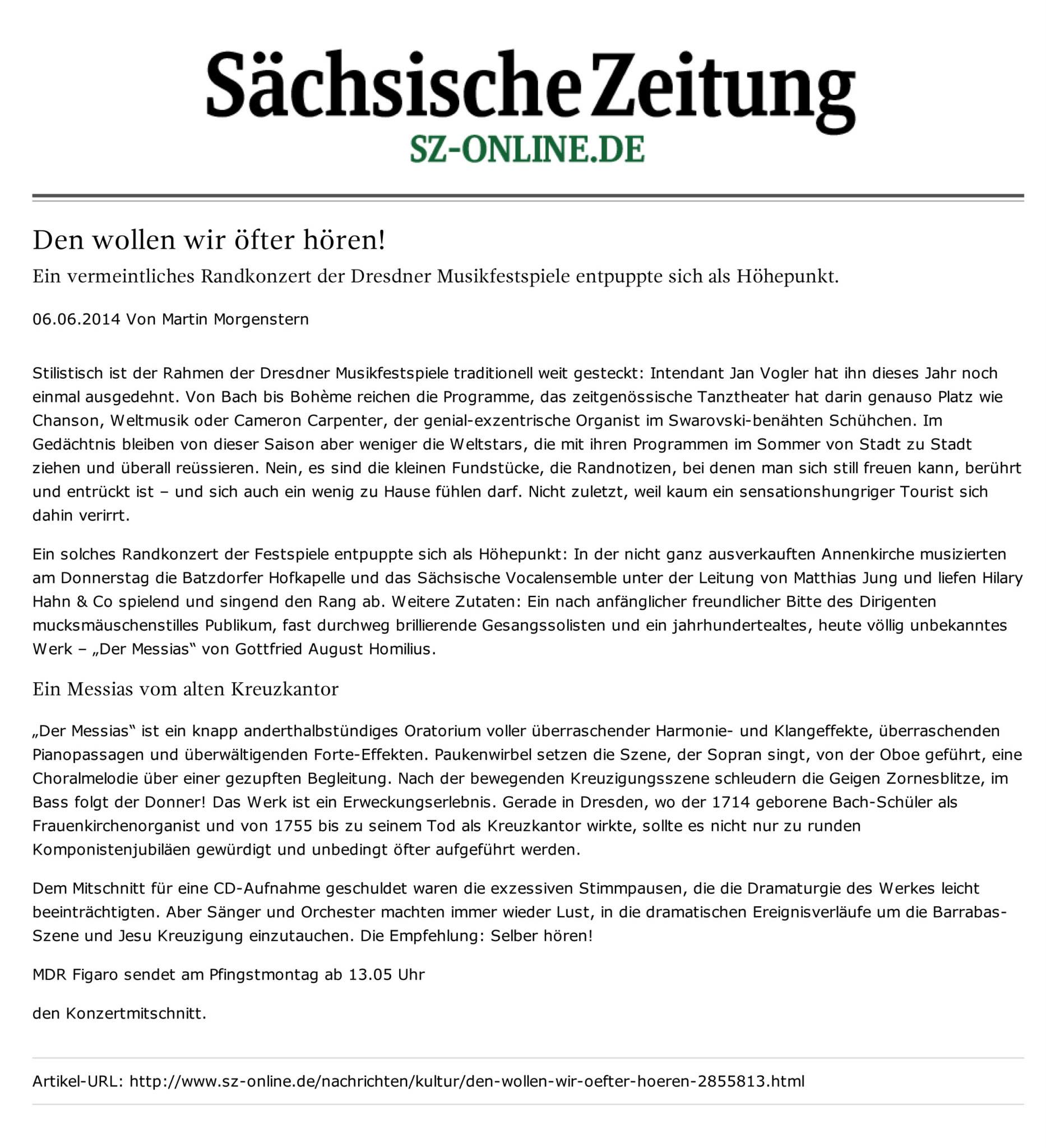 Sächsische Zeitung
SZ-ONLINE.DE

Den wollen wir öfter hören!
Ein vermeintliches Randkonzert der Dresdner Musikfestspiele entpuppte sich als Höhepunkt.

06.06.2014 Von Martin Morgenstern

Stilistisch ist der Rahmen der Dresdner Musikfestspiele traditionell weit gesteckt: Intendant Jan Vogler hat ihn dieses Jahr noch einmal ausgedehnt. Von Bach bis Bohème reichen die Programme, das zeitgenössische Tanztheater hat darin genauso Platz wie Chanson, Weltmusik oder Cameron Carpenter, der genial-exzentrische Organist im Swarovski-benähten Schühchen. Im Gedächtnis bleiben von dieser Saison aber weniger die Weltstars, die mit ihren Programmen im Sommer von Stadt zu Stadt ziehen und überall reüssieren. Nein, es sind die kleinen Fundstücke, die Randnotizen, bei denen man sich still freuen kann, berührt und entrückt ist – und sich auch ein wenig zu Hause fühlen darf. Nicht zuletzt, weil kaum ein sensationshungriger Tourist sich dahin verirrt.

Ein solches Randkonzert der Festspiele entpuppte sich als Höhepunkt: In der nicht ganz ausverkauften Annenkirche musizierten am Donnerstag die Batzdorfer Hofkapelle und das Sächsische Vocalensemble unter der Leitung von Matthias Jung und liefen Hilary Hahn & Co spielend und singend den Rang ab. Weitere Zutaten: Ein nach anfänglicher freundlicher Bitte des Dirigenten mucksmäuschenstilles Publikum, fast durchweg brillierende Gesangssolisten und ein jahrhundertealtes, heute völlig unbekanntes Werk – „Der Messias“ von Gottfried August Homilius.

Ein Messias vom alten Kreuzkantor

„Der Messias“ ist ein knapp anderthalbstündiges Oratorium voller überraschender Harmonie- und Klangeffekte, überraschenden Pianopassagen und überwältigenden Forte-Effekten. Paukenwirbel setzen die Szene, der Sopran singt, von der Oboe geführt, eine Choralmelodie über einer gezupften Begleitung. Nach der bewegenden Kreuzigungsszene schleudern die Geigen Zornesblitze, im Bass folgt der Donner! Das Werk ist ein Erweckungserlebnis. Gerade in Dresden, wo der 1714 geborene Bach-Schüler als Frauenkirchenorganist und von 1755 bis zu seinem Tod als Kreuzkantor wirkte, sollte es nicht nur zu runden Komponistenjubiläen gewürdigt und unbedingt öfter aufgeführt werden.

Dem Mitschnitt für eine CD-Aufnahme geschuldet waren die exzessiven Stimmpausen, die die Dramaturgie des Werkes leicht beeinträchtigten. Aber Sänger und Orchester machten immer wieder Lust, in die dramatischen Ereignisverläufe um die Barrabas-Szene und Jesu Kreuzigung einzutauchen. Die Empfehlung: Selber hören!

MDR Figaro sendet am Pfingstmontag ab 13.05 Uhr

den Konzertmitschnitt.

Artikel-URL: http://www.sz-online.de/nachrichten/kultur/den-wollen-wir-oefter-hoeren-2855813.html